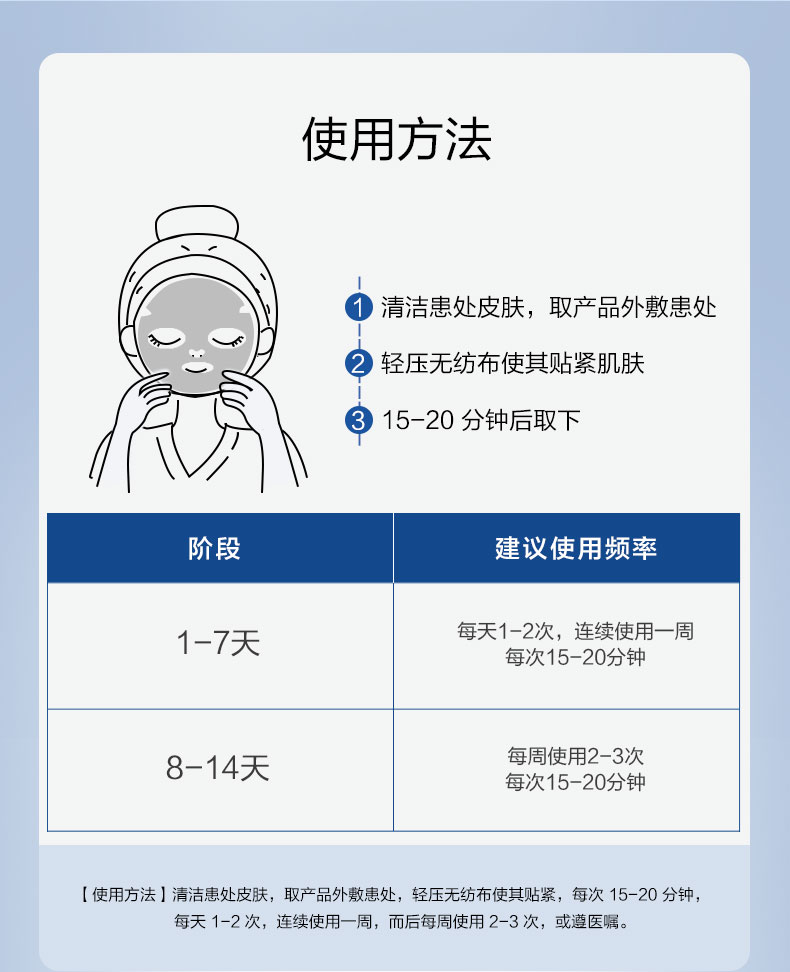 使用方法

1 清洁患处皮肤，取产品外敷患处

2 轻压无纺布使其贴紧肌肤

3 15-20分钟后取下

| 阶段 | 建议使用频率 |
|---|---|
| 1-7天 | 每天1-2次，连续使用一周 每次15-20分钟 |
| 8-14天 | 每周使用2-3次 每次15-20分钟 |

【使用方法】清洁患处皮肤，取产品外敷患处，轻压无纺布使其贴紧，每次15-20分钟，每天1-2次，连续使用一周，而后每周使用2-3次，或遵医嘱。